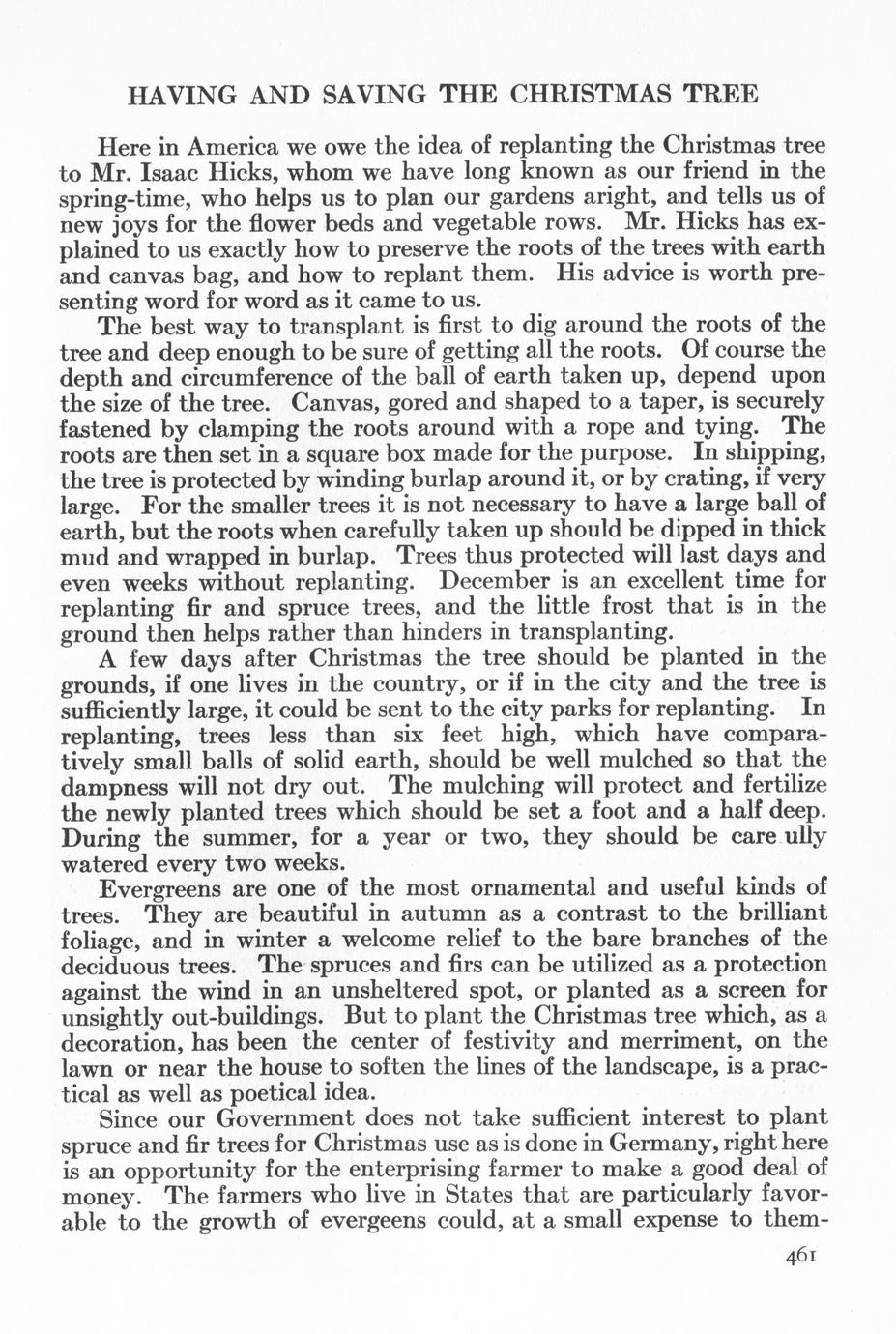 HAVING AND SAVING THE CHRISTMAS TREE

Here in America we owe the idea of replanting the Christmas tree to Mr. Isaac Hicks, whom we have long known as our friend in the spring-time, who helps us to plan our gardens aright, and tells us of new joys for the flower beds and vegetable rows. Mr. Hicks has explained to us exactly how to preserve the roots of the trees with earth and canvas bag, and how to replant them. His advice is worth presenting word for word as it came to us.

The best way to transplant is first to dig around the roots of the tree and deep enough to be sure of getting all the roots. Of course the depth and circumference of the ball of earth taken up, depend upon the size of the tree. Canvas, gored and shaped to a taper, is securely fastened by clamping the roots around with a rope and tying. The roots are then set in a square box made for the purpose. In shipping, the tree is protected by winding burlap around it, or by crating, if very large. For the smaller trees it is not necessary to have a large ball of earth, but the roots when carefully taken up should be dipped in thick mud and wrapped in burlap. Trees thus protected will last days and even weeks without replanting. December is an excellent time for replanting fir and spruce trees, and the little frost that is in the ground then helps rather than hinders in transplanting.

A few days after Christmas the tree should be planted in the grounds, if one lives in the country, or if in the city and the tree is sufficiently large, it could be sent to the city parks for replanting. In replanting, trees less than six feet high, which have comparatively small balls of solid earth, should be well mulched so that the dampness will not dry out. The mulching will protect and fertilize the newly planted trees which should be set a foot and a half deep. During the summer, for a year or two, they should be care ully watered every two weeks.

Evergreens are one of the most ornamental and useful kinds of trees. They are beautiful in autumn as a contrast to the brilliant foliage, and in winter a welcome relief to the bare branches of the deciduous trees. The spruces and firs can be utilized as a protection against the wind in an unsheltered spot, or planted as a screen for unsightly out-buildings. But to plant the Christmas tree which, as a decoration, has been the center of festivity and merriment, on the lawn or near the house to soften the lines of the landscape, is a practical as well as poetical idea.

Since our Government does not take sufficient interest to plant spruce and fir trees for Christmas use as is done in Germany, right here is an opportunity for the enterprising farmer to make a good deal of money. The farmers who live in States that are particularly favorable to the growth of evergeens could, at a small expense to them-

461